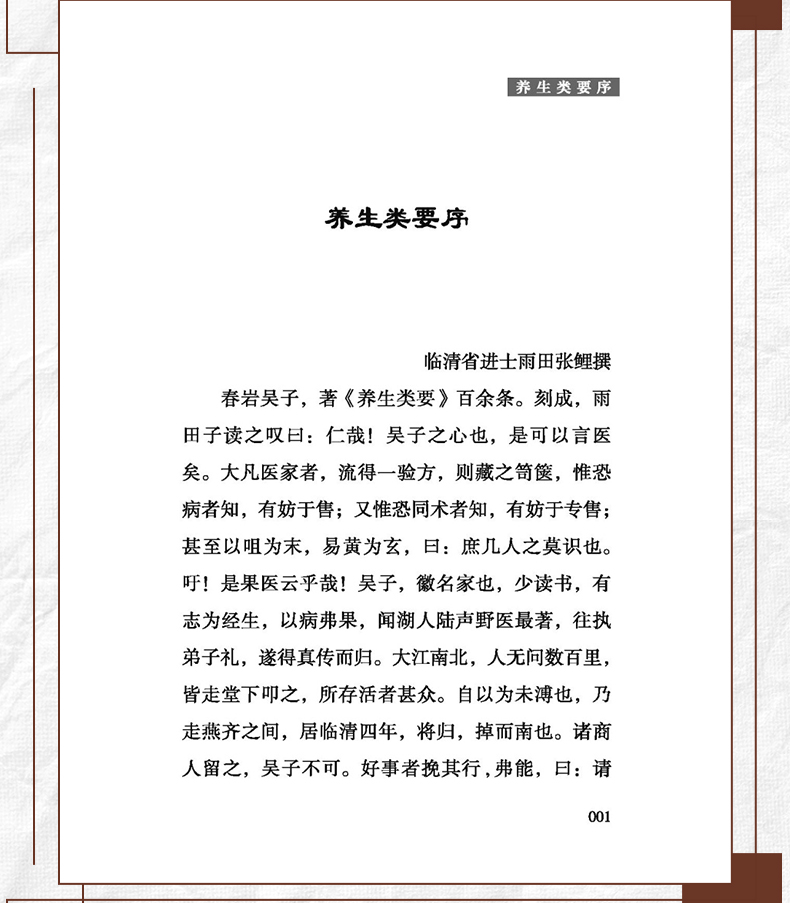 养生类要序

养生类要序

临清省进士雨田张鲤撰

春岩吴子，著《养生类要》百余条。刻成，雨田子读之叹曰：仁哉！吴子之心也，是可以言医矣。大凡医家者，流得一验方，则藏之笥箧，惟恐病者知，有妨于售；又惟恐同术者知，有妨于专售；甚至以咀为末，易黄为玄，曰：庶几人之莫识也。吁！是果医云乎哉！吴子，徽名家也，少读书，有志为经生，以病弗果，闻湖人陆声野医最著，往执弟子礼，遂得真传而归。大江南北，人无问数百里，皆走堂下叩之，所存活者甚众。自以为未溥也，乃走燕齐之间，居临清四年，将归，掉而南也。诸商人留之，吴子不可。好事者挽其行，弗能，曰：请

001